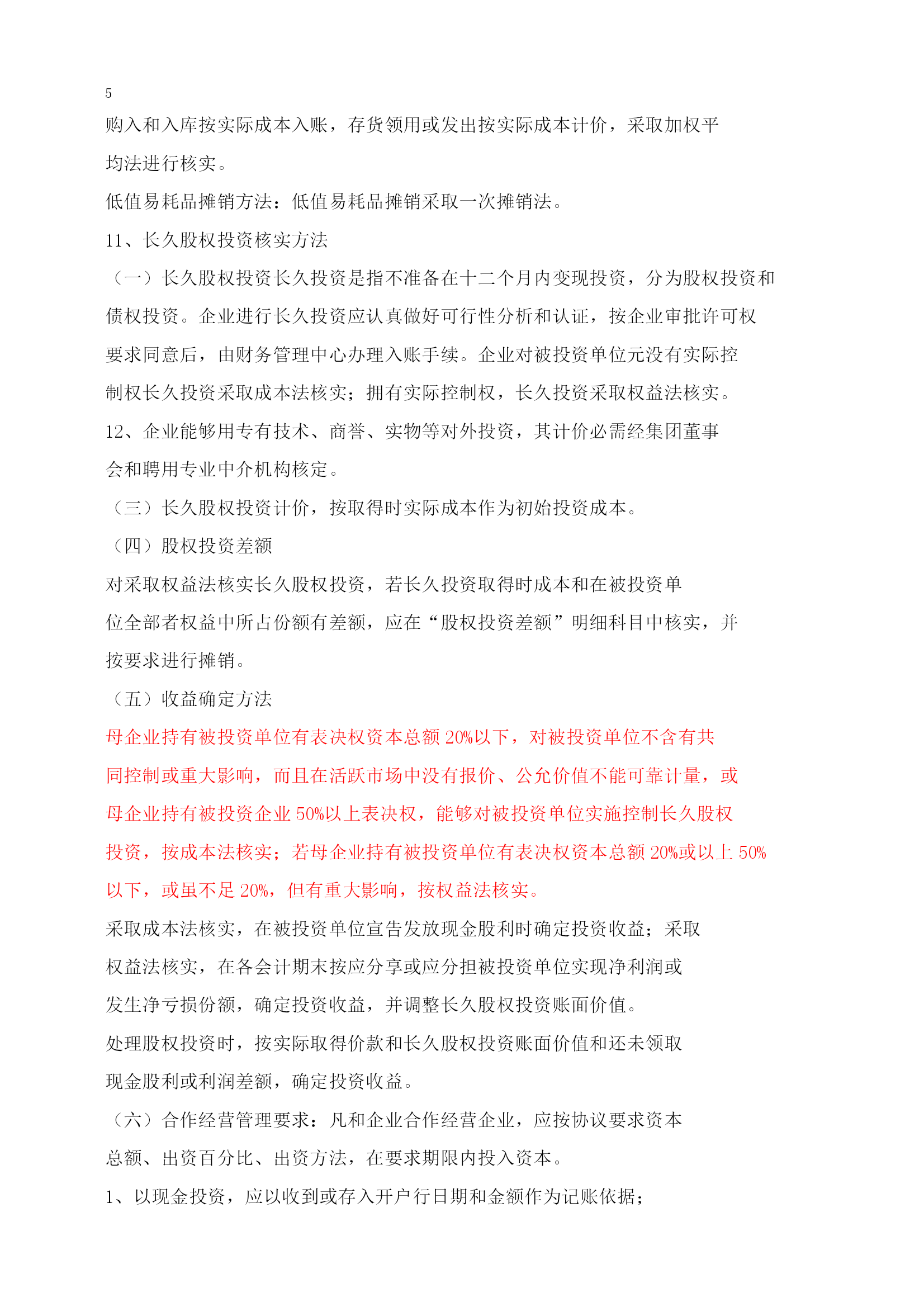 5

购入和入库按实际成本入账，存货领用或发出按实际成本计价，采取加权平均法进行核实。

低值易耗品摊销方法：低值易耗品摊销采取一次摊销法。

11、长久股权投资核实方法

（一）长久股权投资长久投资是指不准备在十二个月内变现投资，分为股权投资和债权投资。企业进行长久投资应认真做好可行性分析和认证，按企业审批许可权要求同意后，由财务管理中心办理入账手续。企业对被投资单位元没有实际控制权长久投资采取成本法核实；拥有实际控制权，长久投资采取权益法核实。

12、企业能够用专有技术、商誉、实物等对外投资，其计价必需经集团董事会和聘用专业中介机构核定。

（三）长久股权投资计价，按取得时实际成本作为初始投资成本。

（四）股权投资差额

对采取权益法核实长久股权投资，若长久投资取得时成本和在被投资单位全部者权益中所占份额有差额，应在“股权投资差额”明细科目中核实，并按要求进行摊销。

（五）收益确定方法

母企业持有被投资单位有表决权资本总额 20%以下，对被投资单位不含有共同控制或重大影响，而且在活跃市场中没有报价、公允价值不能可靠计量，或母企业持有被投资企业 50%以上表决权，能够对被投资单位实施控制长久股权投资，按成本法核实；若母企业持有被投资单位有表决权资本总额 20%或以上 50%以下，或虽不足 20%，但有重大影响，按权益法核实。

采取成本法核实，在被投资单位宣告发放现金股利时确定投资收益；采取权益法核实，在各会计期末按应分享或应分担被投资单位实现净利润或发生净亏损份额，确定投资收益，并调整长久股权投资账面价值。

处理股权投资时，按实际取得价款和长久股权投资账面价值和还未领取现金股利或利润差额，确定投资收益。

（六）合作经营管理要求：凡和企业合作经营企业，应按协议要求资本总额、出资百分比、出资方法，在要求期限内投入资本。

1、以现金投资，应以收到或存入开户行日期和金额作为记账依据；